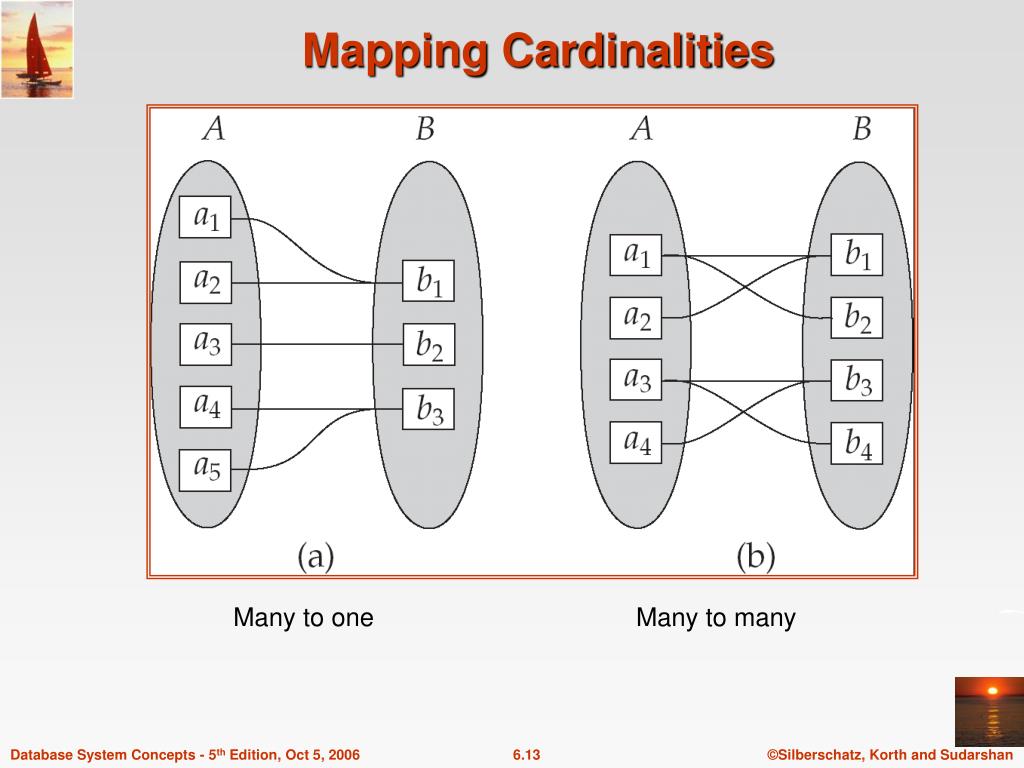 Mapping Cardinalities

$A$

$B$

$a_1$
$a_2$
$a_3$
$a_4$
$a_5$

$b_1$
$b_2$
$b_3$

(a)

$A$

$B$

$a_1$
$a_2$
$a_3$
$a_4$

$b_1$
$b_2$
$b_3$
$b_4$

(b)

Many to one

Many to many

Database System Concepts - 5th Edition, Oct 5, 2006

6.13

©Silberschatz, Korth and Sudarshan